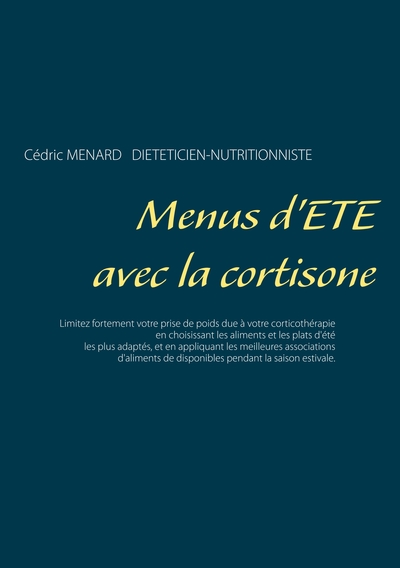 Cédric MENARD DIETETICIEN-NUTRITIONNISTE

Menus d'ETE avec la cortisone

Limitez fortement votre prise de poids due à votre corticothérapie en choisissant les aliments et les plats d'été les plus adaptés, et en appliquant les meilleures associations d'aliments de disponibles pendant la saison estivale.